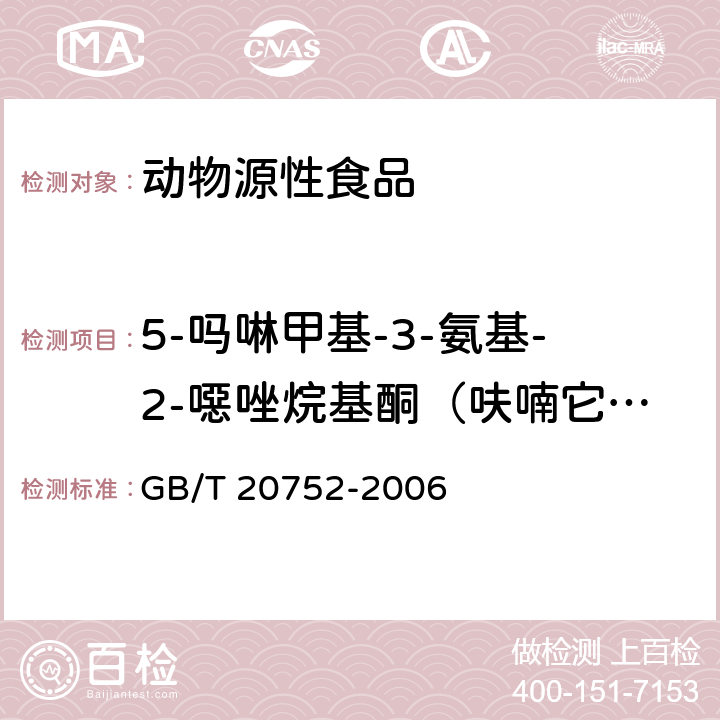 MA CNAS AC ilac-MRA

检测对象： 动物源性食品

检测项目： 5-吗啉甲基-3-氨基-2-噁唑烷基酮（呋喃它…

检测标准： GB/T 20752-2006

百检 Baijiantest.com

做检测 上百检
400-151-7153